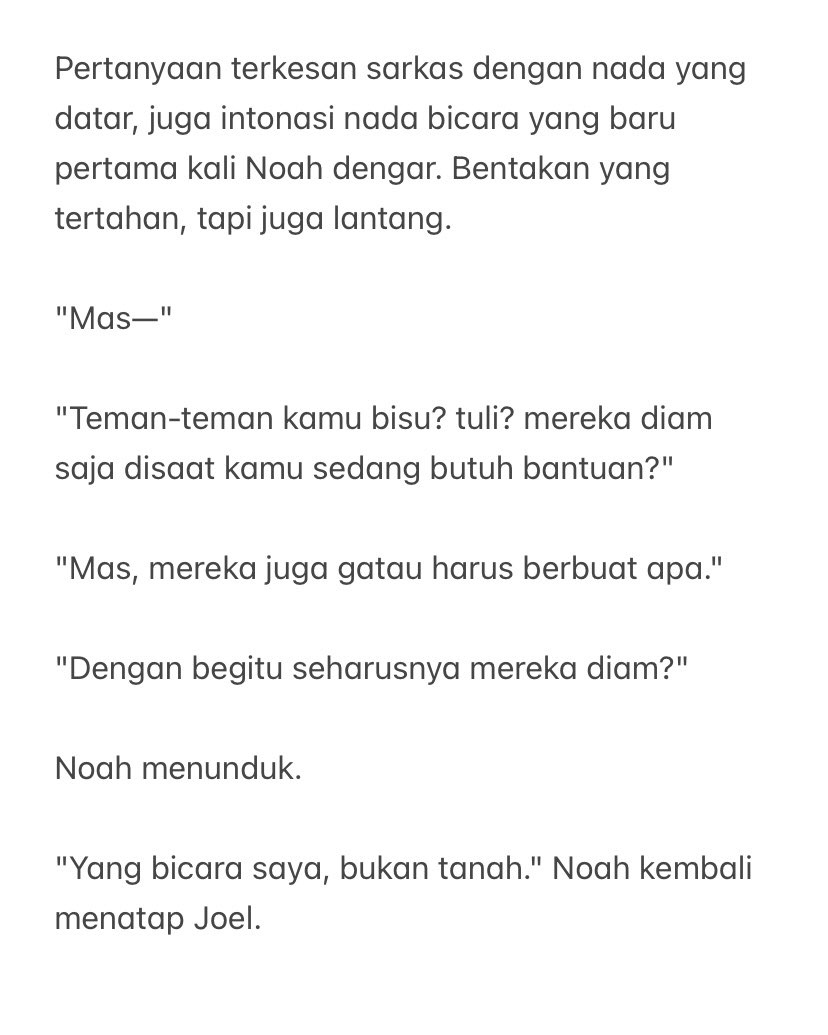 Pertanyaan terkesan sarkas dengan nada yang datar, juga intonasi nada bicara yang baru pertama kali Noah dengar. Bentakan yang tertahan, tapi juga lantang.

"Mas—"

"Teman-teman kamu bisu? tuli? mereka diam saja disaat kamu sedang butuh bantuan?"

"Mas, mereka juga gatau harus berbuat apa."

"Dengan begitu seharusnya mereka diam?"

Noah menunduk.

"Yang bicara saya, bukan tanah." Noah kembali menatap Joel.